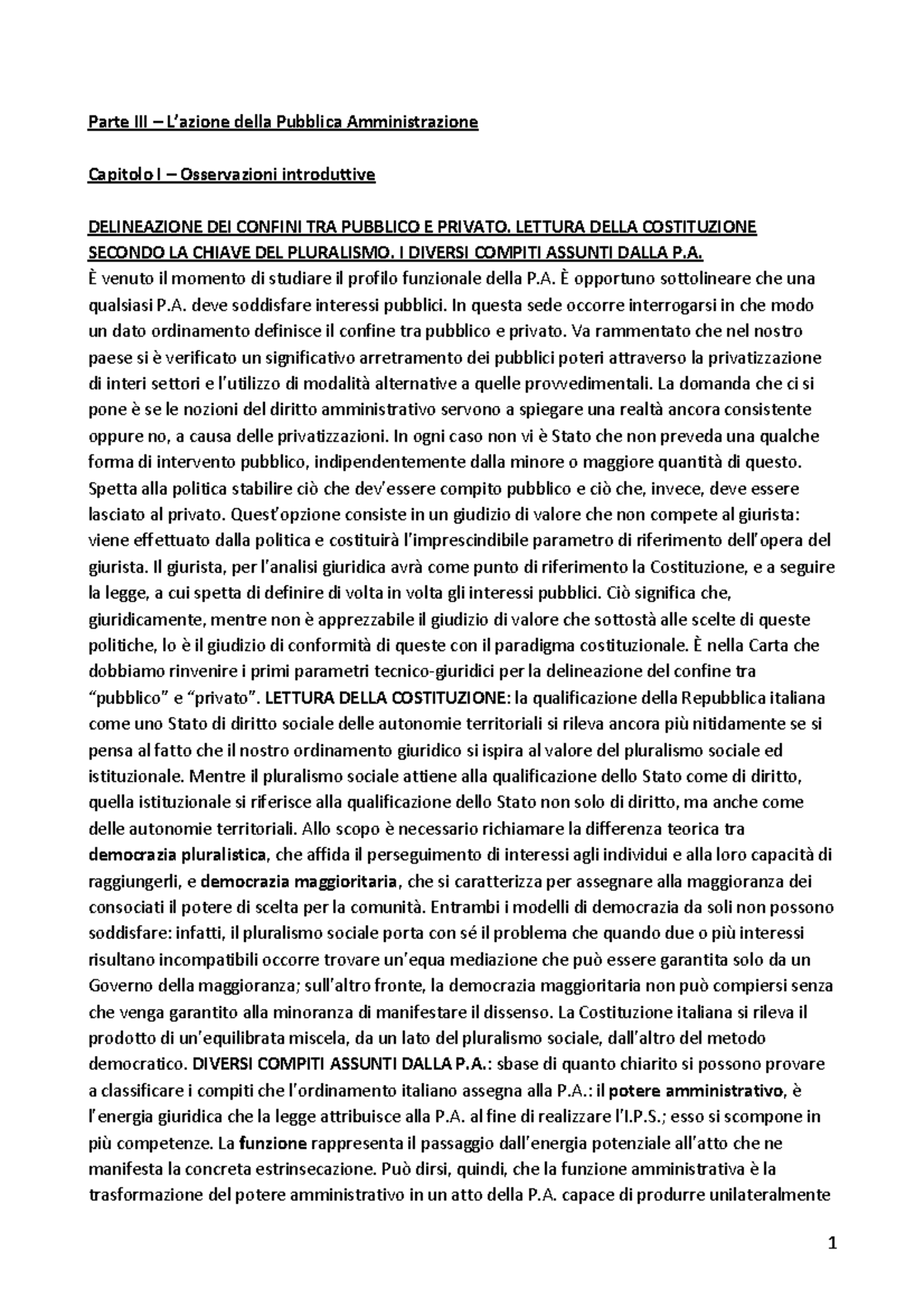 Parte III – L'azione della Pubblica Amministrazione

Capitolo I – Osservazioni introduttive

DELINEAZIONE DEI CONFINI TRA PUBBLICO E PRIVATO. LETTURA DELLA COSTITUZIONE SECONDO LA CHIAVE DEL PLURALISMO. I DIVERSI COMPITI ASSUNTI DALLA P.A.
È venuto il momento di studiare il profilo funzionale della P.A. È opportuno sottolineare che una qualsiasi P.A. deve soddisfare interessi pubblici. In questa sede occorre interrogarsi in che modo un dato ordinamento definisce il confine tra pubblico e privato. Va rammentato che nel nostro paese si è verificato un significativo arretramento dei pubblici poteri attraverso la privatizzazione di interi settori e l'utilizzo di modalità alternative a quelle provvedimentali. La domanda che ci si pone è se le nozioni del diritto amministrativo servono a spiegare una realtà ancora consistente oppure no, a causa delle privatizzazioni. In ogni caso non vi è Stato che non preveda una qualche forma di intervento pubblico, indipendentemente dalla minore o maggiore quantità di questo. Spetta alla politica stabilire ciò che dev'essere compito pubblico e ciò che, invece, deve essere lasciato al privato. Quest'opzione consiste in un giudizio di valore che non compete al giurista: viene effettuato dalla politica e costituirà l'imprescindibile parametro di riferimento dell'opera del giurista. Il giurista, per l'analisi giuridica avrà come punto di riferimento la Costituzione, e a seguire la legge, a cui spetta di definire di volta in volta gli interessi pubblici. Ciò significa che, giuridicamente, mentre non è apprezzabile il giudizio di valore che sottostà alle scelte di queste politiche, lo è il giudizio di conformità di queste con il paradigma costituzionale. È nella Carta che dobbiamo rinvenire i primi parametri tecnico-giuridici per la delineazione del confine tra "pubblico" e "privato". LETTURA DELLA COSTITUZIONE: la qualificazione della Repubblica italiana come uno Stato di diritto sociale delle autonomie territoriali si rileva ancora più nitidamente se si pensa al fatto che il nostro ordinamento giuridico si ispira al valore del pluralismo sociale ed istituzionale. Mentre il pluralismo sociale attiene alla qualificazione dello Stato come di diritto, quella istituzionale si riferisce alla qualificazione dello Stato non solo di diritto, ma anche come delle autonomie territoriali. Allo scopo è necessario richiamare la differenza teorica tra democrazia pluralistica, che affida il perseguimento di interessi agli individui e alla loro capacità di raggiungerli, e democrazia maggioritaria, che si caratterizza per assegnare alla maggioranza dei consociati il potere di scelta per la comunità. Entrambi i modelli di democrazia da soli non possono soddisfare: infatti, il pluralismo sociale porta con sé il problema che quando due o più interessi risultano incompatibili occorre trovare un'equa mediazione che può essere garantita solo da un Governo della maggioranza; sull'altro fronte, la democrazia maggioritaria non può compiersi senza che venga garantito alla minoranza di manifestare il dissenso. La Costituzione italiana si rileva il prodotto di un'equilibrata miscela, da un lato del pluralismo sociale, dall'altro del metodo democratico. DIVERSI COMPITI ASSUNTI DALLA P.A.: sbase di quanto chiarito si possono provare a classificare i compiti che l'ordinamento italiano assegna alla P.A.: il potere amministrativo, è l'energia giuridica che la legge attribuisce alla P.A. al fine di realizzare l'I.P.S.; esso si scompone in più competenze. La funzione rappresenta il passaggio dall'energia potenziale all'atto che ne manifesta la concreta estrinsecazione. Può dirsi, quindi, che la funzione amministrativa è la trasformazione del potere amministrativo in un atto della P.A. capace di produrre unilateralmente

1